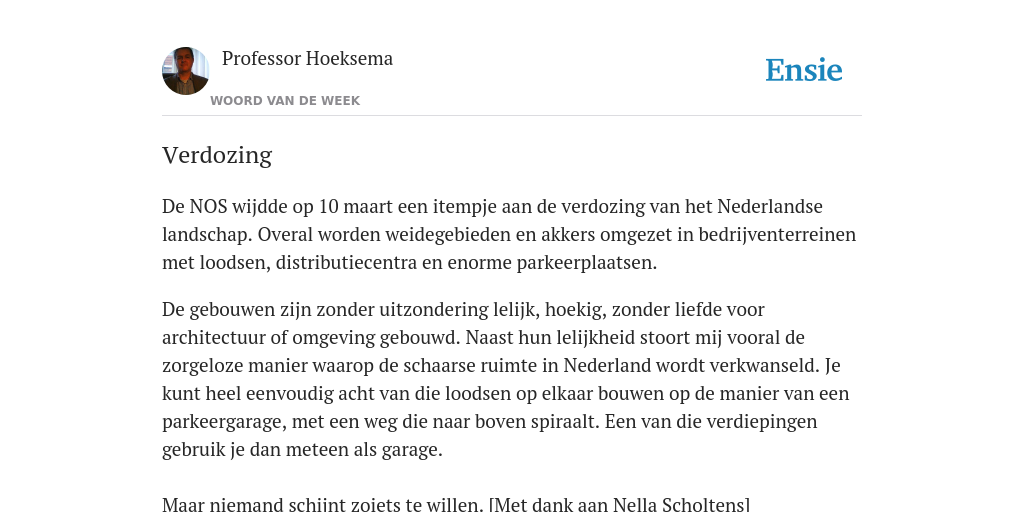 Professor Hoeksema

WOORD VAN DE WEEK

Ensie

Verdozing

De NOS wijdde op 10 maart een itempje aan de verdozing van het Nederlandse landschap. Overal worden weidegebieden en akkers omgezet in bedrijventerreinen met loodsen, distributiecentra en enorme parkeerplaatsen.

De gebouwen zijn zonder uitzondering lelijk, hoekig, zonder liefde voor architectuur of omgeving gebouwd. Naast hun lelijkheid stoort mij vooral de zorgeloze manier waarop de schaarse ruimte in Nederland wordt verkwanseld. Je kunt heel eenvoudig acht van die loodsen op elkaar bouwen op de manier van een parkeergarage, met een weg die naar boven spiraalt. Een van die verdiepingen gebruik je dan meteen als garage.

Maar niemand schijnt zoiets te willen. [Met dank aan Nella Scholtens]